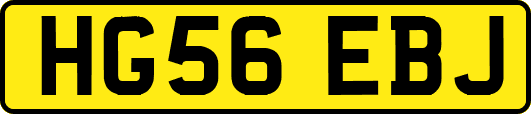 HG56 EBJ